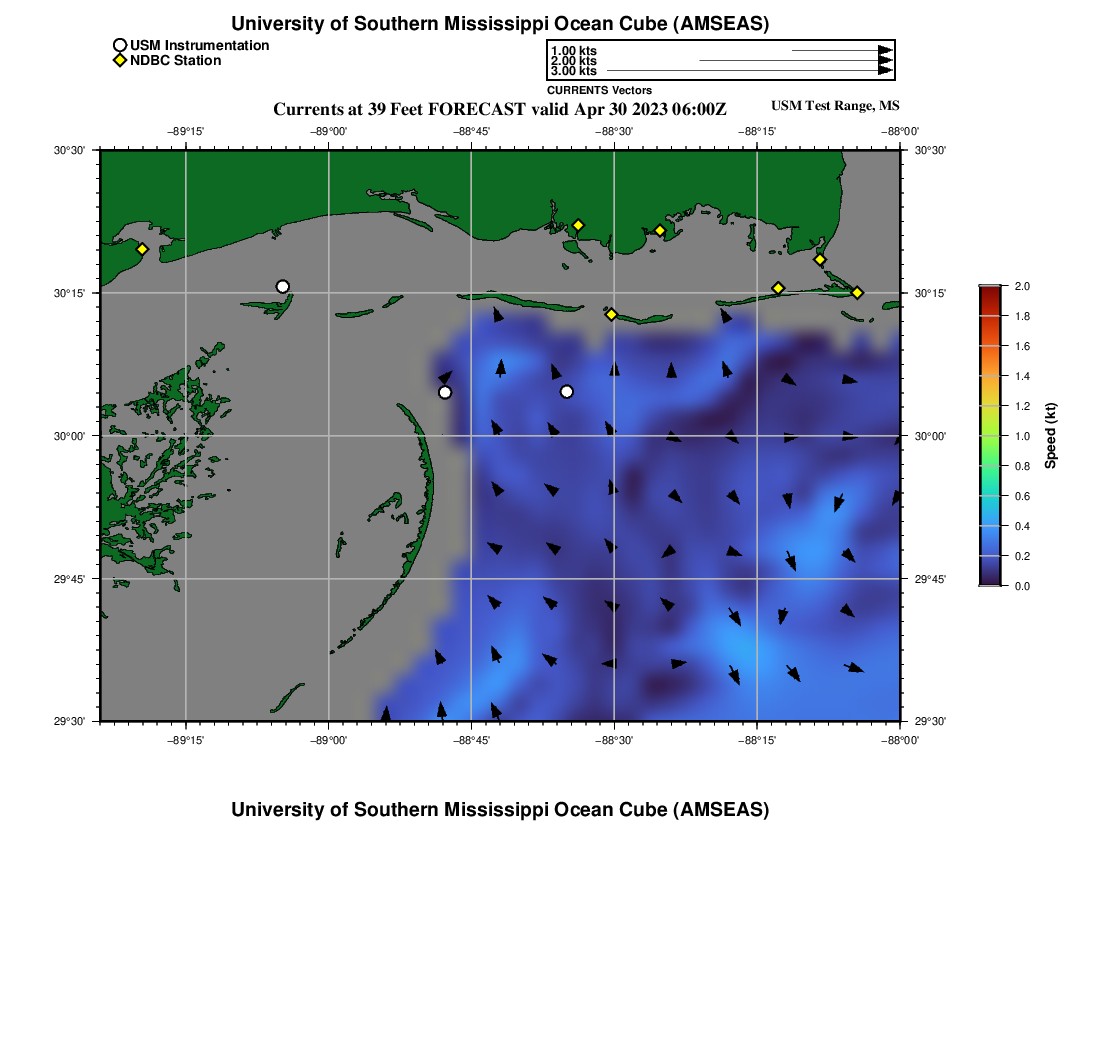 University of Southern Mississippi Ocean Cube (AMSEAS)

USM Instrumentation
NDBC Station

1.00 kts
2.00 kts
3.00 kts
CURRENTS Vectors

Currents at 39 Feet FORECAST valid Apr 30 2023 06:00Z

USM Test Range, MS

−89°15'
−89°00'
−88°45'
−88°30'
−88°15'
−88°00'

30°30'
30°15'
30°00'
29°45'
29°30'

30°30'
30°15'
30°00'
29°45'
29°30'

−89°15'
−89°00'
−88°45'
−88°30'
−88°15'
−88°00'

2.0
1.8
1.6
1.4
1.2
1.0
0.8
0.6
0.4
0.2
0.0
Speed (kt)

University of Southern Mississippi Ocean Cube (AMSEAS)